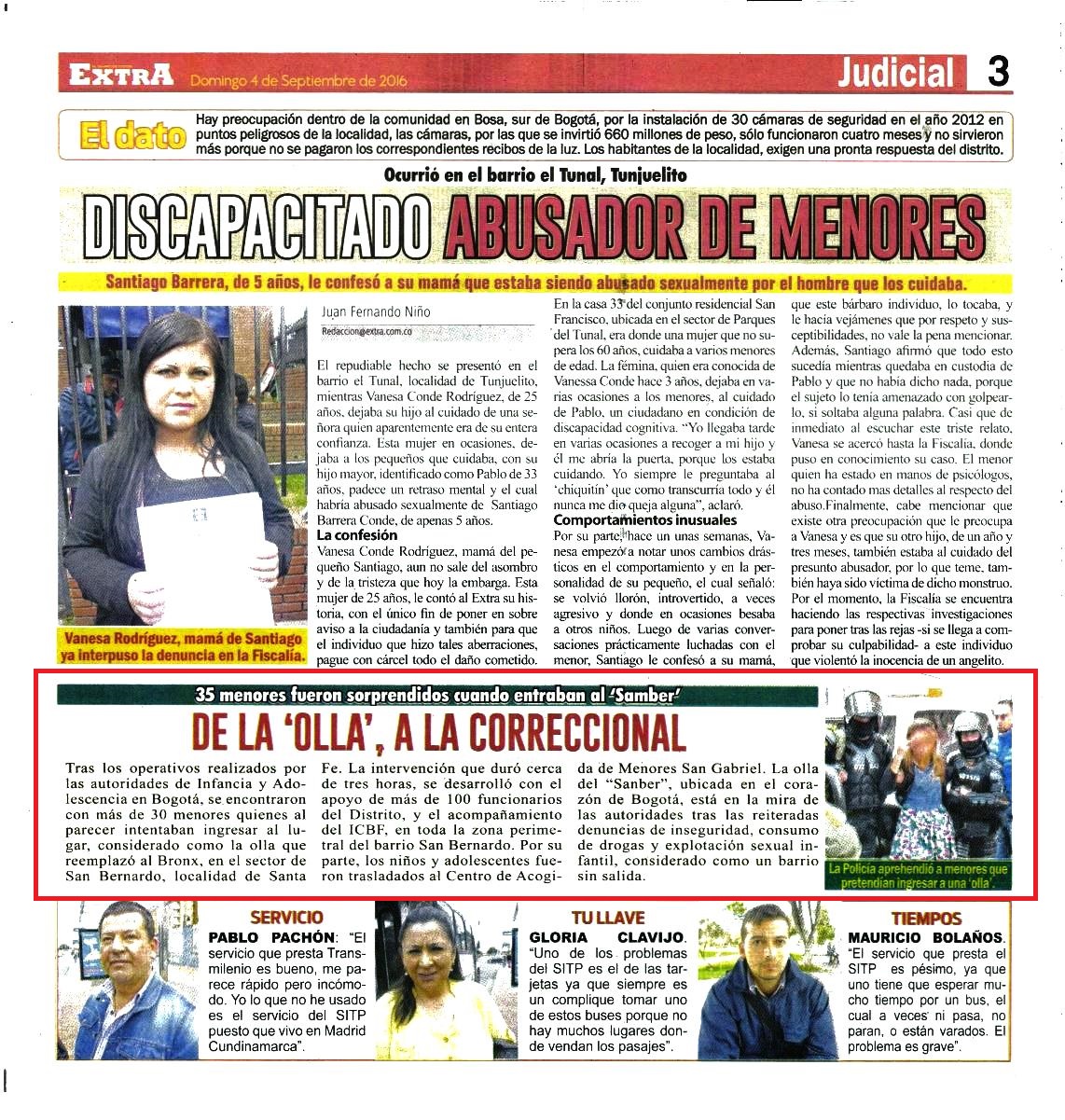 EXTRA Domingo 4 de Septiembre de 2016

Judicial 3

El dato Hay preocupación dentro de la comunidad en Bosa, sur de Bogotá, por la instalación de 30 cámaras de seguridad en el año 2012 en puntos peligrosos de la localidad, las cámaras, por las que se invirtió 660 millones de peso, sólo funcionaron cuatro meses y no sirvieron más porque no se pagaron los correspondientes recibos de la luz. Los habitantes de la localidad, exigen una pronta respuesta del distrito.

Ocurrió en el barrio el Tunal, Tunjuelito

DISCAPACITADO ABUSADOR DE MENORES

Santiago Barrera, de 5 años, le confesó a su mamá que estaba siendo abusado sexualmente por el hombre que los cuidaba.

Vanesa Rodríguez, mamá de Santiago ya interpuso la denuncia en la Fiscalía.

Juan Fernando Niño
Redaccion@extra.com.co

El repudiable hecho se presentó en el barrio el Tunal, localidad de Tunjuelito, mientras Vanesa Conde Rodríguez, de 25 años, dejaba su hijo al cuidado de una señora quien aparentemente era de su entera confianza. Esta mujer en ocasiones, dejaba a los pequeños que cuidaba, con su hijo mayor, identificado como Pablo de 33 años, padece un retraso mental y el cual habría abusado sexualmente de Santiago Barrera Conde, de apenas 5 años.

La confesión
Vanesa Conde Rodríguez, mamá del pequeño Santiago, aun no sale del asombro y de la tristeza que hoy la embarga. Esta mujer de 25 años, le contó al Extra su historia, con el único fin de poner en sobre aviso a la ciudadanía y también para que el individuo que hizo tales aberraciones, pague con cárcel todo el daño cometido.

En la casa 33 del conjunto residencial San Francisco, ubicada en el sector de Parques del Tunal, era donde una mujer que no supera los 60 años, cuidaba a varios menores de edad. La fémina, quien era conocida de Vanessa Conde hace 3 años, dejaba en varias ocasiones a los menores, al cuidado de Pablo, un ciudadano en condición de discapacidad cognitiva. "Yo llegaba tarde en varias ocasiones a recoger a mi hijo y él me abría la puerta, porque los estaba cuidando. Yo siempre le preguntaba al 'chiquitín' que como transcurría todo y él nunca me dio queja alguna", aclaró.

Comportamientos inusuales
Por su parte, hace un unas semanas, Vanesa empezó a notar unos cambios drásticos en el comportamiento y en la personalidad de su pequeño, el cual señaló: se volvió llorón, introvertido, a veces agresivo y donde en ocasiones besaba a otros niños. Luego de varias conversaciones prácticamente luchadas con el menor, Santiago le confesó a su mamá, que este bárbaro individuo, lo tocaba, y le hacía vejámenes que por respeto y susceptibilidades, no vale la pena mencionar. Además, Santiago afirmó que todo esto sucedía mientras quedaba en custodia de Pablo y que no había dicho nada, porque el sujeto lo tenía amenazado con golpearlo, si soltaba alguna palabra. Casi que de inmediato al escuchar este triste relato, Vanesa se acercó hasta la Fiscalía, donde puso en conocimiento su caso. El menor quien ha estado en manos de psicólogos, no ha contado mas detalles al respecto del abuso.Finalmente, cabe mencionar que existe otra preocupación que le preocupa a Vanesa y es que su otro hijo, de un año y tres meses, también estaba al cuidado del presunto abusador, por lo que teme, también haya sido víctima de dicho monstruo. Por el momento, la Fiscalía se encuentra haciendo las respectivas investigaciones para poner tras las rejas -si se llega a comprobar su culpabilidad- a este individuo que violentó la inocencia de un angelito.

35 menores fueron sorprendidos cuando entraban al 'Samber'

DE LA 'OLLA', A LA CORRECCIONAL

Tras los operativos realizados por las autoridades de Infancia y Adolescencia en Bogotá, se encontraron con más de 30 menores quienes al parecer intentaban ingresar al lugar, considerado como la olla que reemplazó al Bronx, en el sector de San Bernardo, localidad de Santa Fe. La intervención que duró cerca de tres horas, se desarrolló con el apoyo de más de 100 funcionarios del Distrito, y el acompañamiento del ICBF, en toda la zona perimetral del barrio San Bernardo. Por su parte, los niños y adolescentes fueron trasladados al Centro de Acogida de Menores San Gabriel. La olla del "Sanber", ubicada en el corazón de Bogotá, está en la mira de las autoridades tras las reiteradas denuncias de inseguridad, consumo de drogas y explotación sexual infantil, considerado como un barrio sin salida.

La Policía aprehendió a menores que pretendían ingresar a una 'olla'.

SERVICIO
PABLO PACHÓN: "El servicio que presta Transmilenio es bueno, me parece rápido pero incómodo. Yo lo que no he usado es el servicio del SITP puesto que vivo en Madrid Cundinamarca".

TU LLAVE
GLORIA CLAVIJO. "Uno de los problemas del SITP es el de las tarjetas ya que siempre es un complique tomar uno de estos buses porque no hay muchos lugares donde vendan los pasajes".

TIEMPOS
MAURICIO BOLAÑOS. "El servicio que presta el SITP es pésimo, ya que uno tiene que esperar mucho tiempo por un bus, el cual a veces ni pasa, no paran, o están varados. El problema es grave".